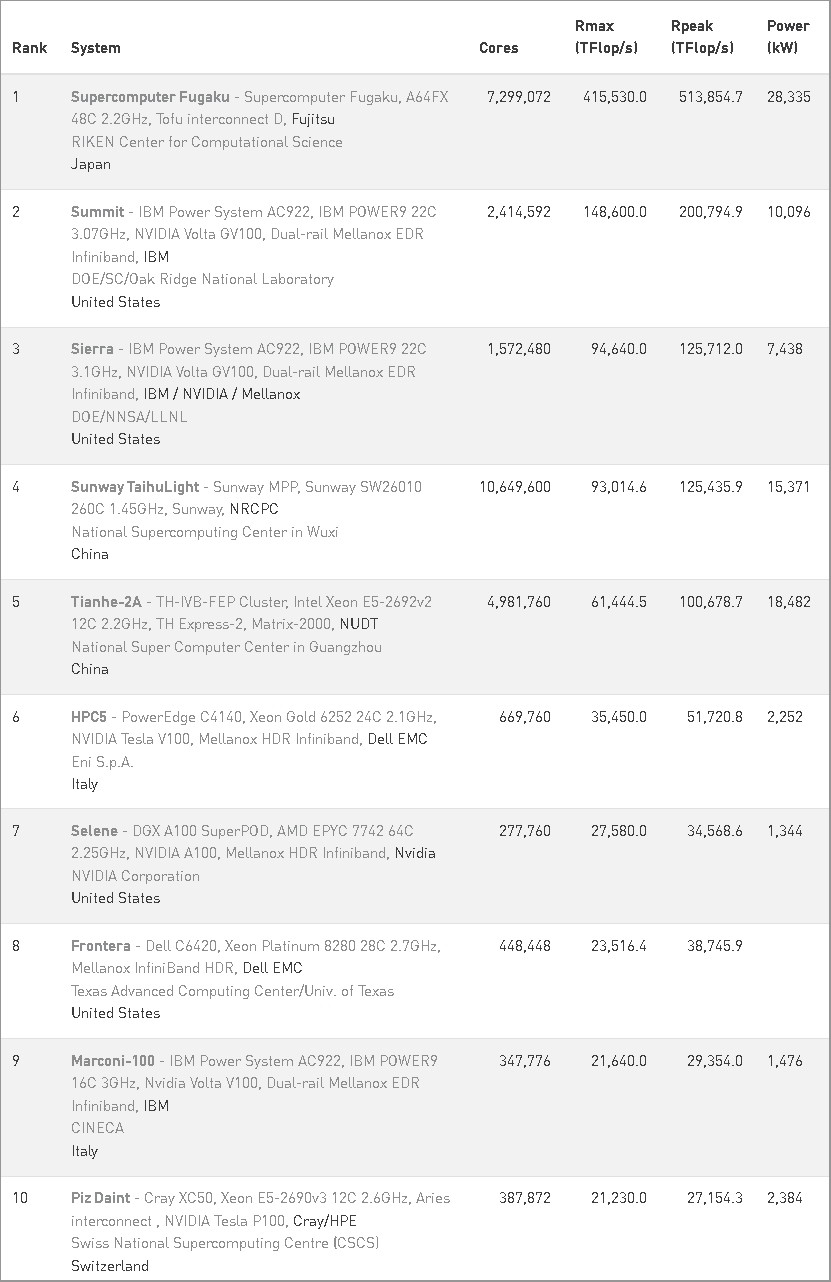 | Rank | System | Cores | Rmax (TFlop/s) | Rpeak (TFlop/s) | Power (kW) |
|---|---|---|---|---|---|
| 1 | Supercomputer Fugaku - Supercomputer Fugaku, A64FX 48C 2.2GHz, Tofu interconnect D, Fujitsu RIKEN Center for Computational Science Japan | 7,299,072 | 415,530.0 | 513,854.7 | 28,335 |
| 2 | Summit - IBM Power System AC922, IBM POWER9 22C 3.07GHz, NVIDIA Volta GV100, Dual-rail Mellanox EDR Infiniband, IBM DOE/SC/Oak Ridge National Laboratory United States | 2,414,592 | 148,600.0 | 200,794.9 | 10,096 |
| 3 | Sierra - IBM Power System AC922, IBM POWER9 22C 3.1GHz, NVIDIA Volta GV100, Dual-rail Mellanox EDR Infiniband, IBM / NVIDIA / Mellanox DOE/NNSA/LLNL United States | 1,572,480 | 94,640.0 | 125,712.0 | 7,438 |
| 4 | Sunway TaihuLight - Sunway MPP, Sunway SW26010 260C 1.45GHz, Sunway, NRCPC National Supercomputing Center in Wuxi China | 10,649,600 | 93,014.6 | 125,435.9 | 15,371 |
| 5 | Tianhe-2A - TH-IVB-FEP Cluster, Intel Xeon E5-2692v2 12C 2.2GHz, TH Express-2, Matrix-2000, NUDT National Super Computer Center in Guangzhou China | 4,981,760 | 61,444.5 | 100,678.7 | 18,482 |
| 6 | HPC5 - PowerEdge C4140, Xeon Gold 6252 24C 2.1GHz, NVIDIA Tesla V100, Mellanox HDR Infiniband, Dell EMC Eni S.p.A. Italy | 669,760 | 35,450.0 | 51,720.8 | 2,252 |
| 7 | Selene - DGX A100 SuperPOD, AMD EPYC 7742 64C 2.25GHz, NVIDIA A100, Mellanox HDR Infiniband, Nvidia NVIDIA Corporation United States | 277,760 | 27,580.0 | 34,568.6 | 1,344 |
| 8 | Frontera - Dell C6420, Xeon Platinum 8280 28C 2.7GHz, Mellanox InfiniBand HDR, Dell EMC Texas Advanced Computing Center/Univ. of Texas United States | 448,448 | 23,516.4 | 38,745.9 | |
| 9 | Marconi-100 - IBM Power System AC922, IBM POWER9 16C 3GHz, Nvidia Volta V100, Dual-rail Mellanox EDR Infiniband, IBM CINECA Italy | 347,776 | 21,640.0 | 29,354.0 | 1,476 |
| 10 | Piz Daint - Cray XC50, Xeon E5-2690v3 12C 2.6GHz, Aries interconnect , NVIDIA Tesla P100, Cray/HPE Swiss National Supercomputing Centre (CSCS) Switzerland | 387,872 | 21,230.0 | 27,154.3 | 2,384 |